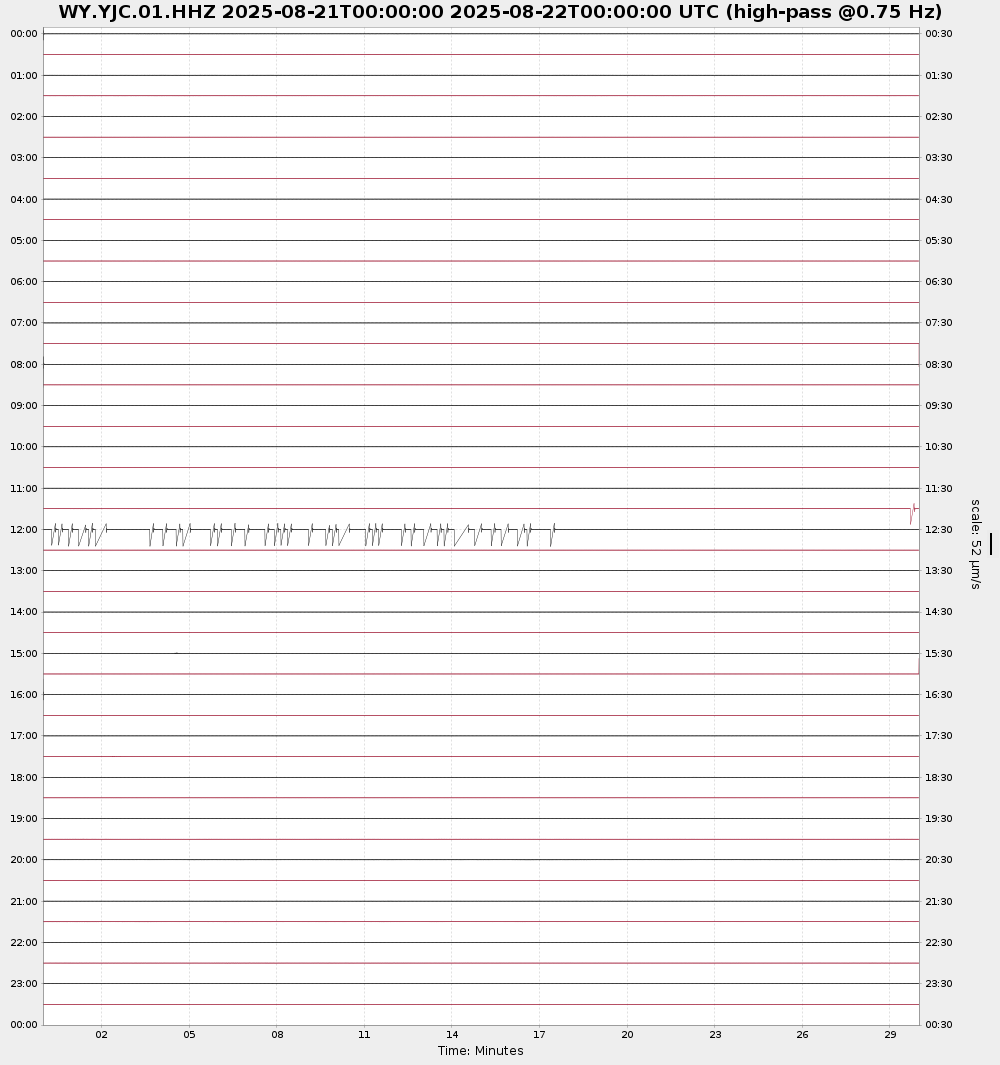 WY.YJC.01.HHZ 2025-08-21T00:00:00 2025-08-22T00:00:00 UTC (high-pass @0.75 Hz)

00:00
01:00
02:00
03:00
04:00
05:00
06:00
07:00
08:00
09:00
10:00
11:00
12:00
13:00
14:00
15:00
16:00
17:00
18:00
19:00
20:00
21:00
22:00
23:00
00:00

00:30
01:30
02:30
03:30
04:30
05:30
06:30
07:30
08:30
09:30
10:30
11:30
12:30
13:30
14:30
15:30
16:30
17:30
18:30
19:30
20:30
21:30
22:30
23:30
00:30

scale: 52 µm/s

02 05 08 11 14 17 20 23 26 29

Time: Minutes